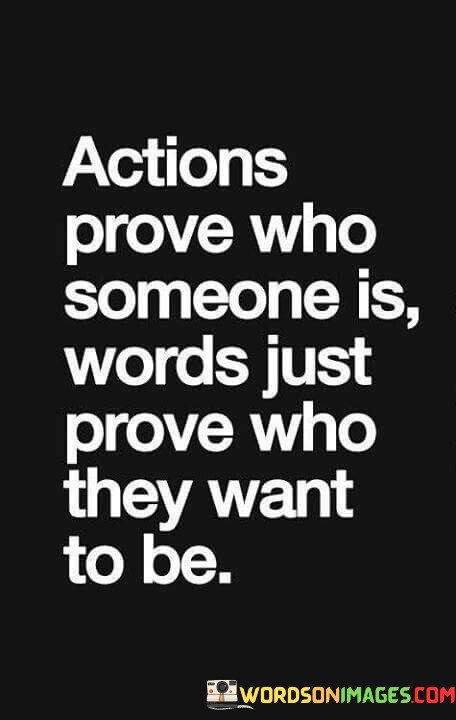 Actions prove who someone is, words just prove who they want to be.

WORDSONIMAGES.COM